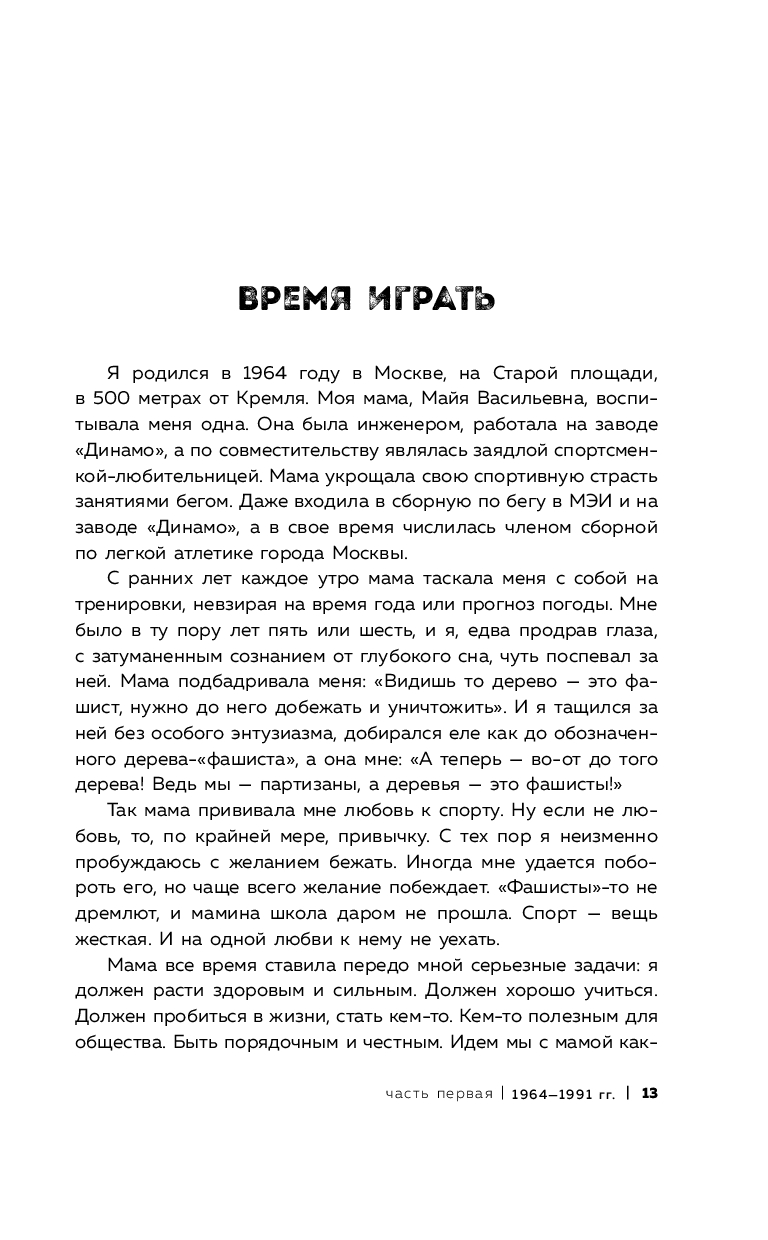 ВРЕМЯ ИГРАТЬ

Я родился в 1964 году в Москве, на Старой площади, в 500 метрах от Кремля. Моя мама, Майя Васильевна, воспитывала меня одна. Она была инженером, работала на заводе «Динамо», а по совместительству являлась заядлой спортсменкой-любительницей. Мама укрощала свою спортивную страсть занятиями бегом. Даже входила в сборную по бегу в МЭИ и на заводе «Динамо», а в свое время числилась членом сборной по легкой атлетике города Москвы.

С ранних лет каждое утро мама таскала меня с собой на тренировки, невзирая на время года или прогноз погоды. Мне было в ту пору лет пять или шесть, и я, едва продрав глаза, с затуманенным сознанием от глубокого сна, чуть поспевал за ней. Мама подбадривала меня: «Видишь то дерево — это фашист, нужно до него добежать и уничтожить». И я тащился за ней без особого энтузиазма, добирался еле как до обозначенного дерева-«фашиста», а она мне: «А теперь — во-от до того дерева! Ведь мы — партизаны, а деревья — это фашисты!»

Так мама прививала мне любовь к спорту. Ну если не любовь, то, по крайней мере, привычку. С тех пор я неизменно пробуждаюсь с желанием бежать. Иногда мне удается побороть его, но чаще всего желание побеждает. «Фашисты»-то не дремлют, и мамина школа даром не прошла. Спорт — вещь жесткая. И на одной любви к нему не уехать.

Мама все время ставила передо мной серьезные задачи: я должен расти здоровым и сильным. Должен хорошо учиться. Должен пробиться в жизни, стать кем-то. Кем-то полезным для общества. Быть порядочным и честным. Идем мы с мамой как-

часть первая | 1964–1991 гг. | 13